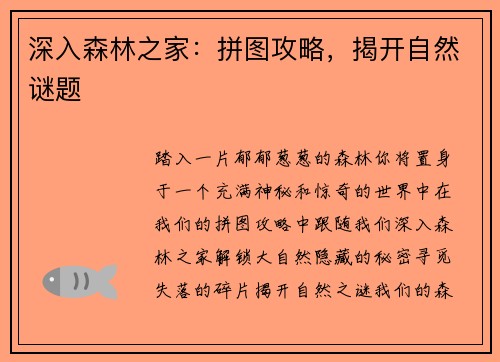 深入森林之家：拼图攻略，揭开自然谜题

踏入一片郁郁葱葱的森林你将置身于一个充满神秘和惊奇的世界中在我们的拼图攻略中跟随我们深入森林之家解锁大自然隐藏的秘密寻觅失落的碎片揭开自然之谜我们的森